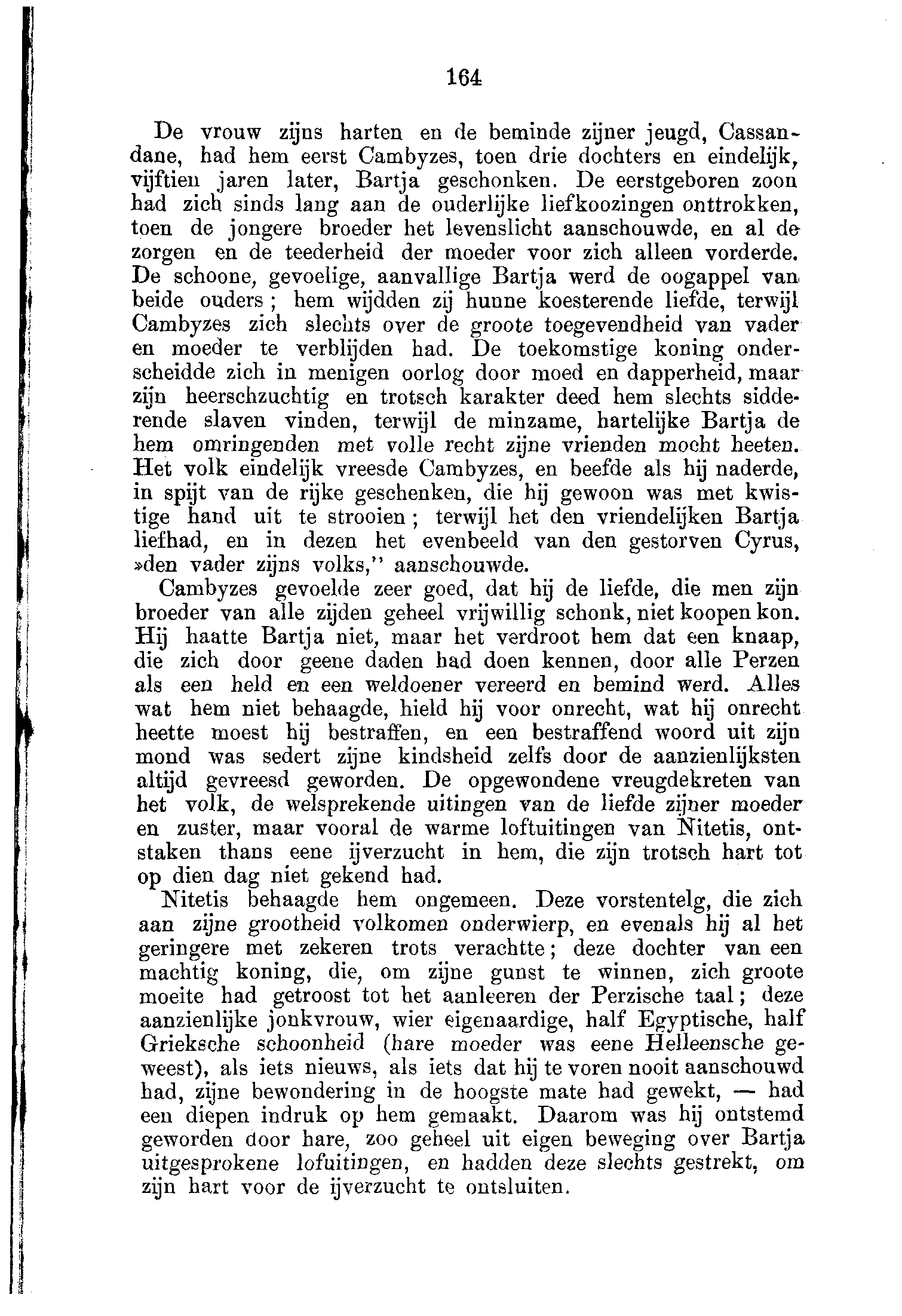 164

De vrouw zijns harten en de beminde zijner jeugd, Cassandane, had hem eerst Cambyzes, toen drie dochters en eindelijk, vijftien jaren later, Bartja geschonken. De eerstgeboren zoon had zich sinds lang aan de ouderlijke liefkoozingen onttrokken, toen de jongere broeder het levenslicht aanschouwde, en al de zorgen en de teederheid der moeder voor zich alleen vorderde. De schoone, gevoelige, aanvallige Bartja werd de oogappel van beide ouders; hem wijdden zij hunne koesterende liefde, terwijl Cambyzes zich slechts over de groote toegevendheid van vader en moeder te verblijden had. De toekomstige koning onderscheidde zich in menigen oorlog door moed en dapperheid, maar zijn heerschzuchtig en trotsch karakter deed hem slechts sidderende slaven vinden, terwijl de minzame, hartelijke Bartja de hem omringenden met volle recht zijne vrienden mocht heeten. Het volk eindelijk vreesde Cambyzes, en beefde als hij naderde, in spijt van de rijke geschenken, die hij gewoon was met kwistige hand uit te strooien; terwijl het den vriendelijken Bartja liefhad, en in dezen het evenbeeld van den gestorven Cyrus, »den vader zijns volks," aanschouwde.

Cambyzes gevoelde zeer goed, dat hij de liefde, die men zijn broeder van alle zijden geheel vrijwillig schonk, niet koopen kon. Hij haatte Bartja niet, maar het verdroot hem dat een knaap, die zich door geene daden had doen kennen, door alle Perzen als een held en een weldoener vereerd en bemind werd. Alles wat hem niet behaagde, hield hij voor onrecht, wat hij onrecht heette moest hij bestraffen, en een bestraffend woord uit zijn mond was sedert zijne kindsheid zelfs door de aanzienlijksten altijd gevreesd geworden. De opgewondene vreugdekreten van het volk, de welsprekende uitingen van de liefde zijner moeder en zuster, maar vooral de warme loftuitingen van Nitetis, ontstaken thans eene ijverzucht in hem, die zijn trotsch hart tot op dien dag niet gekend had.

Nitetis behaagde hem ongemeen. Deze vorstentelg, die zich aan zijne grootheid volkomen onderwierp, en evenals hij al het geringere met zekeren trots verachtte; deze dochter van een machtig koning, die, om zijne gunst te winnen, zich groote moeite had getroost tot het aanleeren der Perzische taal; deze aanzienlijke jonkvrouw, wier eigenaardige, half Egyptische, half Grieksche schoonheid (hare moeder was eene Helleensche geweest), als iets nieuws, als iets dat hij te voren nooit aanschouwd had, zijne bewondering in de hoogste mate had gewekt, — had een diepen indruk op hem gemaakt. Daarom was hij ontstemd geworden door hare, zoo geheel uit eigen beweging over Bartja uitgesprokene lofuitingen, en hadden deze slechts gestrekt, om zijn hart voor de ijverzucht te ontsluiten.